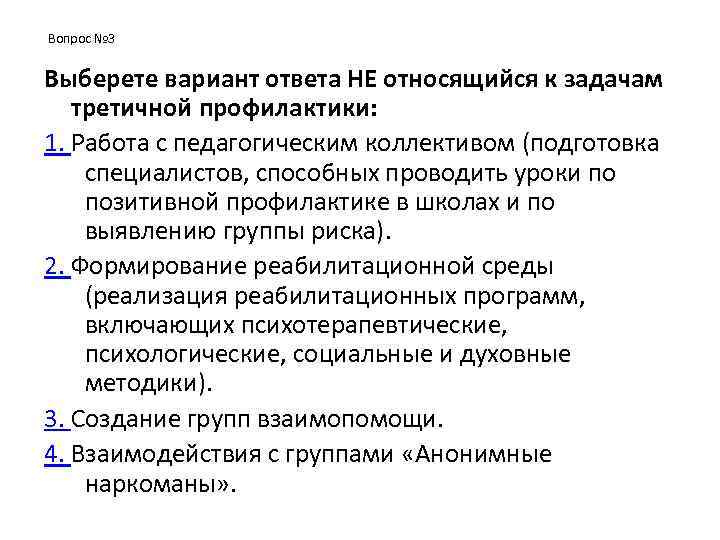 Вопрос №3

Выберете вариант ответа НЕ относящийся к задачам третичной профилактики:

1. Работа с педагогическим коллективом (подготовка специалистов, способных проводить уроки по позитивной профилактике в школах и по выявлению группы риска).

2. Формирование реабилитационной среды (реализация реабилитационных программ, включающих психотерапевтические, психологические, социальные и духовные методики).

3. Создание групп взаимопомощи.

4. Взаимодействия с группами «Анонимные наркоманы».